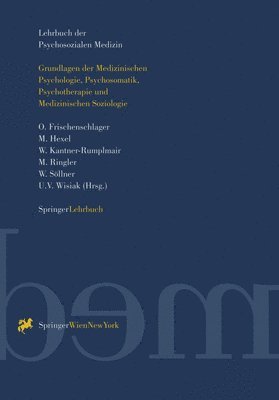 Lehrbuch der
Psychosozialen Medizin

Grundlagen der Medizinischen Psychologie, Psychosomatik, Psychotherapie und Medizinischen Soziologie

O. Frischenschlager
M. Hexel
W. Kantner-Rumplmair
M. Ringler
W. Söllner
U.V. Wisiak (Hrsg.)

SpringerLehrbuch

SpringerWienNewYork